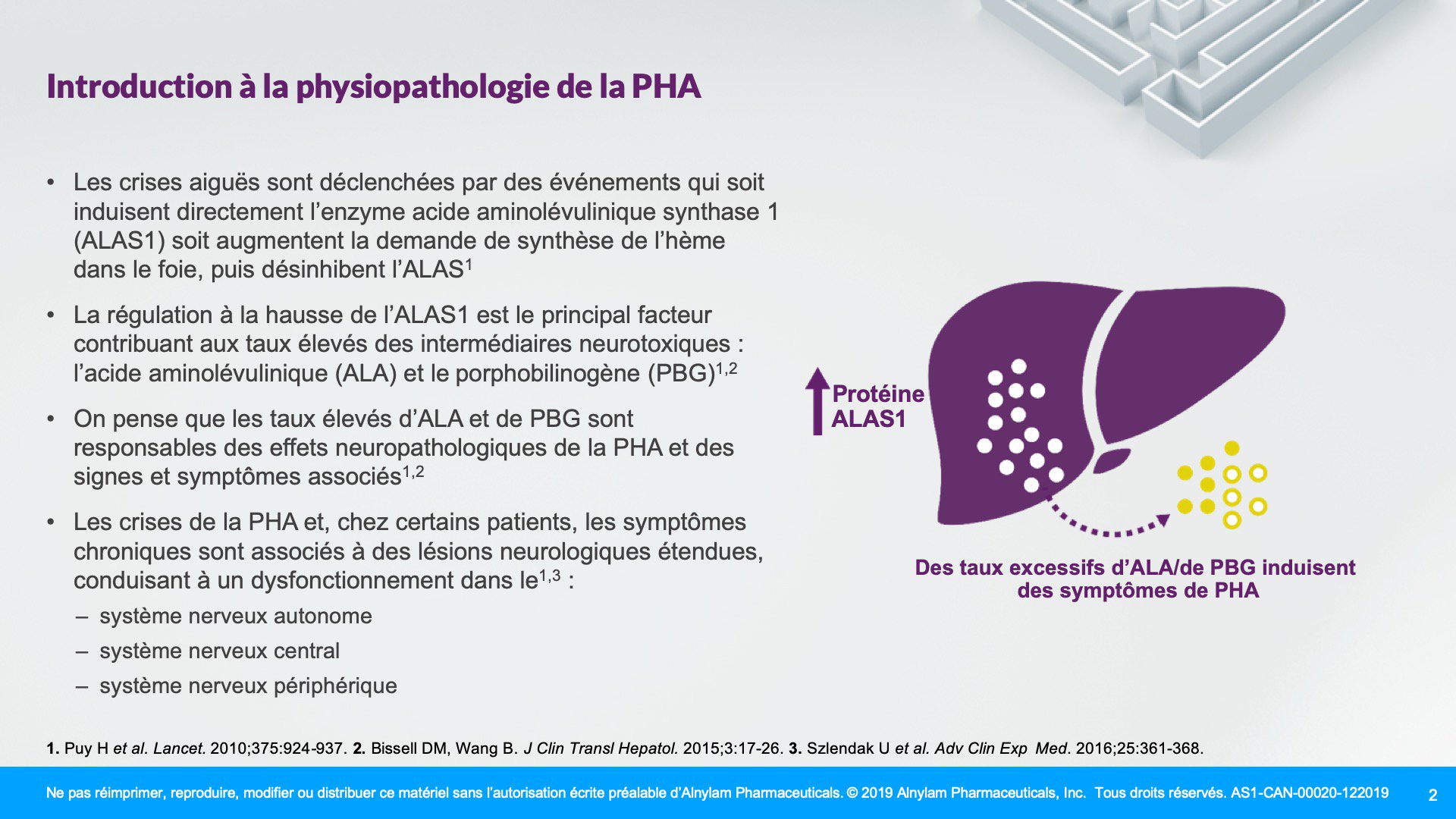 Introduction à la physiopathologie de la PHA

• Les crises aiguës sont déclenchées par des événements qui soit induisent directement l'enzyme acide aminolévulinique synthase 1 (ALAS1) soit augmentent la demande de synthèse de l'hème dans le foie, puis désinhibent l'ALAS$^1$

• La régulation à la hausse de l'ALAS1 est le principal facteur contribuant aux taux élevés des intermédiaires neurotoxiques : l'acide aminolévulinique (ALA) et le porphobilinogène (PBG)$^{1,2}$

• On pense que les taux élevés d'ALA et de PBG sont responsables des effets neuropathologiques de la PHA et des signes et symptômes associés$^{1,2}$

• Les crises de la PHA et, chez certains patients, les symptômes chroniques sont associés à des lésions neurologiques étendues, conduisant à un dysfonctionnement dans le$^{1,3}$ :
– système nerveux autonome
– système nerveux central
– système nerveux périphérique

Protéine ALAS1

Des taux excessifs d'ALA/de PBG induisent des symptômes de PHA

1. Puy H et al. Lancet. 2010;375:924-937. 2. Bissell DM, Wang B. J Clin Transl Hepatol. 2015;3:17-26. 3. Szlendak U et al. Adv Clin Exp Med. 2016;25:361-368.

Ne pas réimprimer, reproduire, modifier ou distribuer ce matériel sans l'autorisation écrite préalable d'Alnylam Pharmaceuticals. © 2019 Alnylam Pharmaceuticals, Inc. Tous droits réservés. AS1-CAN-00020-122019

2